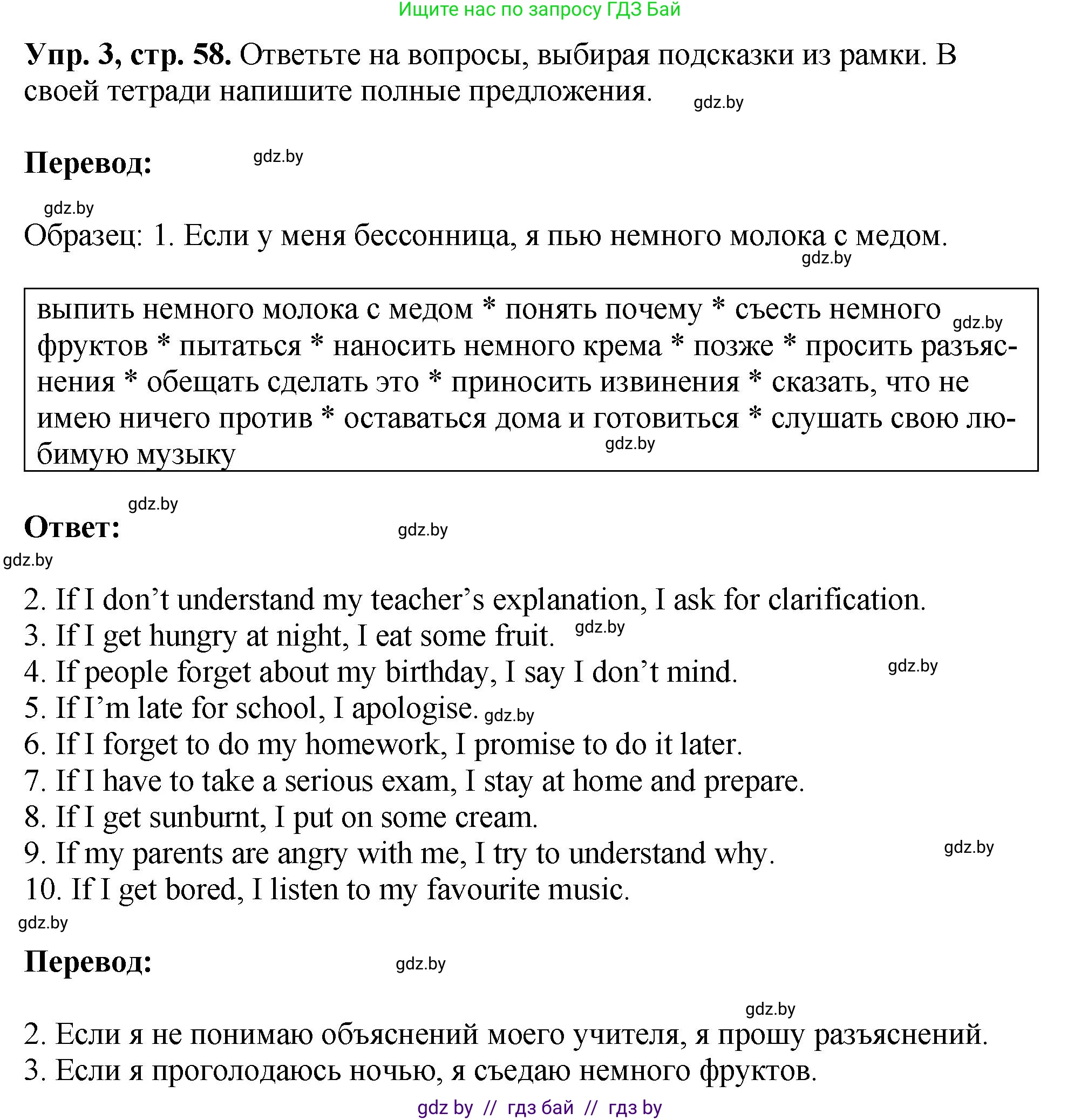 Ищите нас по запросу ГДЗ Бай

**Упр. 3, стр. 58.** Ответьте на вопросы, выбирая подсказки из рамки. В своей тетради напишите полные предложения. gdz.by

**Перевод:** gdz.by

gdz.by
Образец: 1. Если у меня бессонница, я пью немного молока с медом.
gdz.by

выпить немного молока с медом * понять почему * съесть немного gdz.by фруктов * пытаться * наносить немного крема * позже * просить разъяснения * обещать сделать это * приносить извинения * сказать, что не имею ничего против * оставаться дома и готовиться * слушать свою любимую музыку gdz.by

gdz.by
**Ответ:** gdz.by
gdz.by

2. If I don’t understand my teacher’s explanation, I ask for clarification.
3. If I get hungry at night, I eat some fruit. gdz.by
4. If people forget about my birthday, I say I don’t mind. gdz.by
5. If I’m late for school, I apologise. gdz.by
6. If I forget to do my homework, I promise to do it later.
7. If I have to take a serious exam, I stay at home and prepare.
8. If I get sunburnt, I put on some cream.
9. If my parents are angry with me, I try to understand why. gdz.by
10. If I get bored, I listen to my favourite music.
gdz.by

**Перевод:** gdz.by

gdz.by
2. Если я не понимаю объяснений моего учителя, я прошу разъяснений.
3. Если я проголодаюсь ночью, я съедаю немного фруктов.

gdz by // гдз бай // гдз by